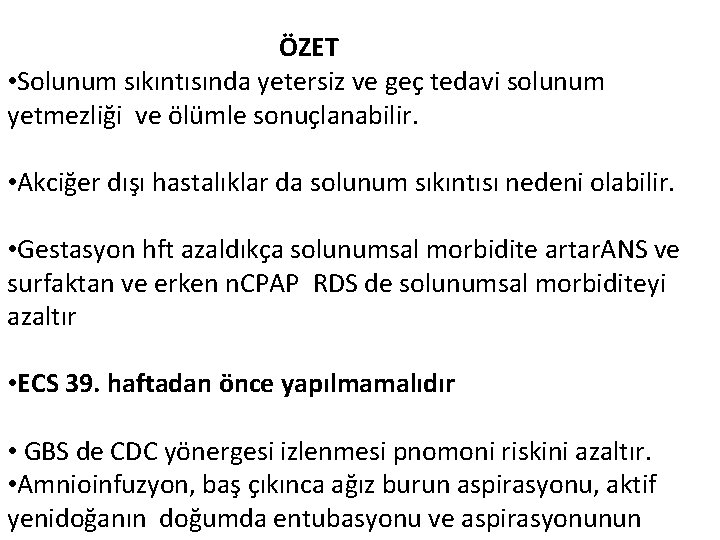 ÖZET

•Solunum sıkıntısında yetersiz ve geç tedavi solunum yetmezliği ve ölümle sonuçlanabilir.

•Akciğer dışı hastalıklar da solunum sıkıntısı nedeni olabilir.

•Gestasyon hft azaldıkça solunumsal morbidite artarANS ve surfaktan ve erken nCPAP RDS de solunumsal morbiditeyi azaltır

•ECS 39. haftadan önce yapılmamalıdır

• GBS de CDC yönergesi izlenmesi pnomoni riskini azaltır.
•Amnioinfuzyon, baş çıkınca ağız burun aspirasyonu, aktif yenidoğanın doğumda entubasyonu ve aspirasyonunun